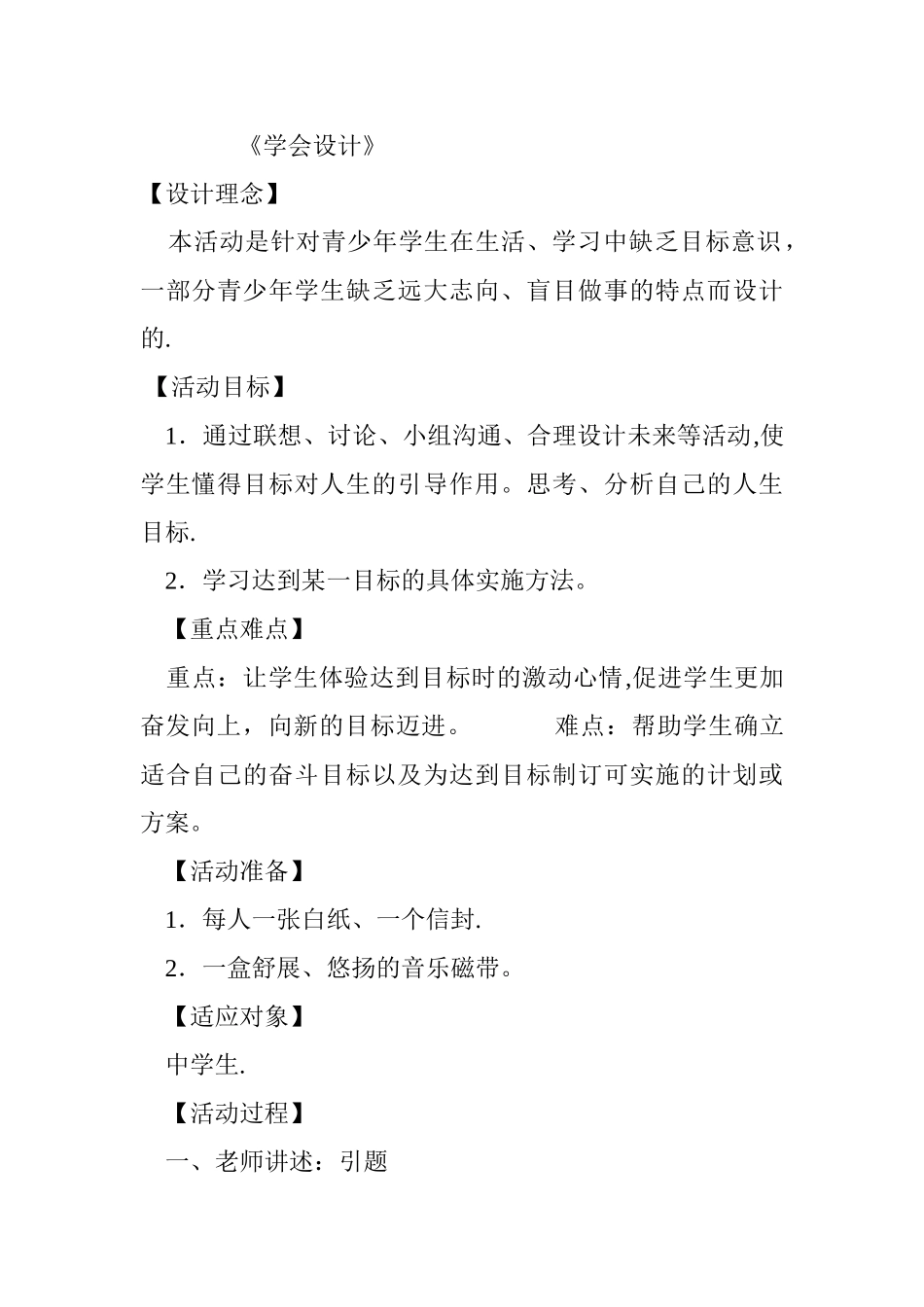 《学会设计》

【设计理念】

本活动是针对青少年学生在生活、学习中缺乏目标意识，一部分青少年学生缺乏远大志向、盲目做事的特点而设计的.

【活动目标】

1．通过联想、讨论、小组沟通、合理设计未来等活动,使学生懂得目标对人生的引导作用。思考、分析自己的人生目标.

2．学习达到某一目标的具体实施方法。

【重点难点】

重点：让学生体验达到目标时的激动心情,促进学生更加奋发向上，向新的目标迈进。　　难点：帮助学生确立适合自己的奋斗目标以及为达到目标制订可实施的计划或方案。

【活动准备】

1．每人一张白纸、一个信封.

2．一盒舒展、悠扬的音乐磁带。

【适应对象】

中学生.

【活动过程】

一、老师讲述：引题